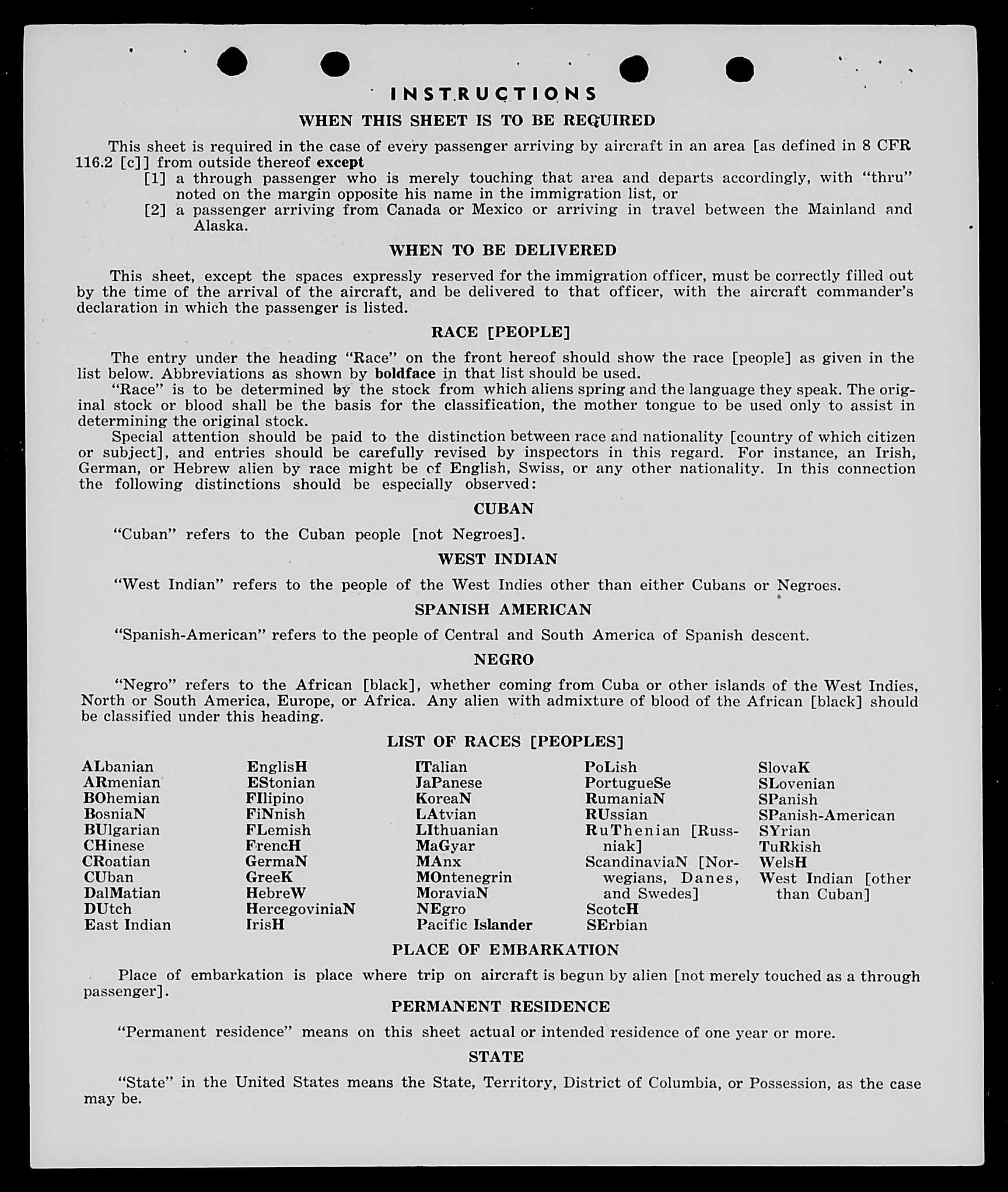 INSTRUCTIONS

WHEN THIS SHEET IS TO BE REQUIRED

This sheet is required in the case of every passenger arriving by aircraft in an area [as defined in 8 CFR 116.2 [c]] from outside thereof except

[1] a through passenger who is merely touching that area and departs accordingly, with "thru" noted on the margin opposite his name in the immigration list, or

[2] a passenger arriving from Canada or Mexico or arriving in travel between the Mainland and Alaska.

WHEN TO BE DELIVERED

This sheet, except the spaces expressly reserved for the immigration officer, must be correctly filled out by the time of the arrival of the aircraft, and be delivered to that officer, with the aircraft commander's declaration in which the passenger is listed.

RACE [PEOPLE]

The entry under the heading "Race" on the front hereof should show the race [people] as given in the list below. Abbreviations as shown by boldface in that list should be used.

"Race" is to be determined by the stock from which aliens spring and the language they speak. The original stock or blood shall be the basis for the classification, the mother tongue to be used only to assist in determining the original stock.

Special attention should be paid to the distinction between race and nationality [country of which citizen or subject], and entries should be carefully revised by inspectors in this regard. For instance, an Irish, German, or Hebrew alien by race might be of English, Swiss, or any other nationality. In this connection the following distinctions should be especially observed:

CUBAN

"Cuban" refers to the Cuban people [not Negroes].

WEST INDIAN

"West Indian" refers to the people of the West Indies other than either Cubans or Negroes.

SPANISH AMERICAN

"Spanish-American" refers to the people of Central and South America of Spanish descent.

NEGRO

"Negro" refers to the African [black], whether coming from Cuba or other islands of the West Indies, North or South America, Europe, or Africa. Any alien with admixture of blood of the African [black] should be classified under this heading.

LIST OF RACES [PEOPLES]

ALbanian
ARmenian
BOhemian
BosniaN
BUlgarian
CHinese
CRoatian
CUban
DalMatian
DUtch
East Indian

EnglisH
EStonian
FIlipino
FiNnish
FLemish
FrencH
GermaN
GreeK
HebreW
HercegoviniaN
IrisH

ITalian
JaPanese
KoreaN
LAtvian
LIthuanian
MaGyar
MAnx
MOntenegrin
MoraviaN
NEgro
Pacific Islander

PoLish
PortugueSe
RumaniaN
RUssian
RuThenian [Russniak]
ScandinaviaN [Norwegians, Danes, and Swedes]
ScotcH
SErbian

SlovaK
SLovenian
SPanish
SPanish-American
SYrian
TuRkish
WelsH
West Indian [other than Cuban]

PLACE OF EMBARKATION

Place of embarkation is place where trip on aircraft is begun by alien [not merely touched as a through passenger].

PERMANENT RESIDENCE

"Permanent residence" means on this sheet actual or intended residence of one year or more.

STATE

"State" in the United States means the State, Territory, District of Columbia, or Possession, as the case may be.